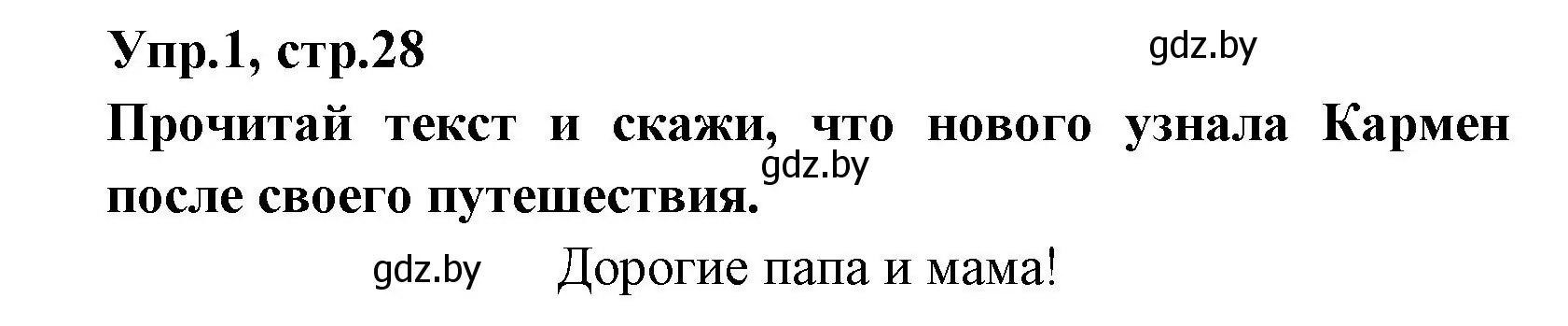 Упр.1, стр.28

gdz.by

Прочитай текст и скажи, что нового узнала Кармен после своего путешествия.

gdz.by

gdz.by

Дорогие папа и мама!